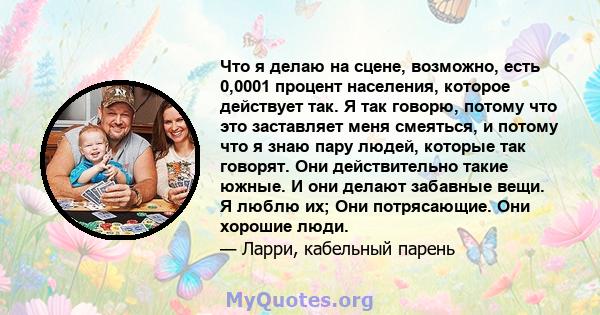 Что я делаю на сцене, возможно, есть 0,0001 процент населения, которое действует так. Я так говорю, потому что это заставляет меня смеяться, и потому что я знаю пару людей, которые так говорят. Они действительно такие южные. И они делают забавные вещи. Я люблю их; Они потрясающие. Они хорошие люди.
— Ларри, кабельный парень

MyQuotes.org